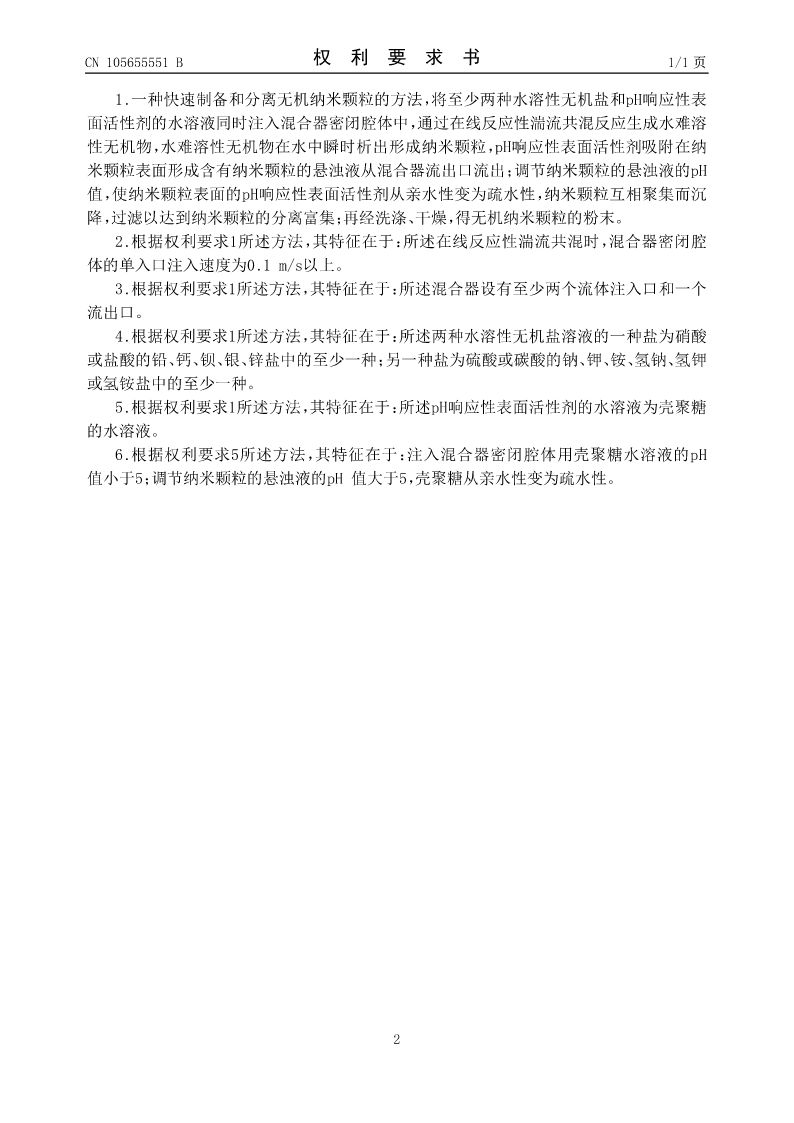 CN 105655551 B　　　　　　　　权　利　要　求　书　　　　　　　　1/1 页

1.一种快速制备和分离无机纳米颗粒的方法，将至少两种水溶性无机盐和pH响应性表面活性剂的水溶液同时注入混合器密闭腔体中，通过在线反应性湍流共混反应生成水难溶性无机物，水难溶性无机物在水中瞬时析出形成纳米颗粒，pH响应性表面活性剂吸附在纳米颗粒表面形成含有纳米颗粒的悬浊液从混合器流出口流出；调节纳米颗粒的悬浊液的pH值，使纳米颗粒表面的pH响应性表面活性剂从亲水性变为疏水性，纳米颗粒互相聚集而沉降，过滤以达到纳米颗粒的分离富集；再经洗涤、干燥，得无机纳米颗粒的粉末。

2.根据权利要求1所述方法，其特征在于：所述在线反应性湍流共混时，混合器密闭腔体的单入口注入速度为0.1 m/s以上。

3.根据权利要求1所述方法，其特征在于：所述混合器设有至少两个流体注入口和一个流出口。

4.根据权利要求1所述方法，其特征在于：所述两种水溶性无机盐溶液的一种盐为硝酸或盐酸的铅、钙、钡、银、锌盐中的至少一种；另一种盐为硫酸或碳酸的钠、钾、铵、氢钠、氢钾或氢铵盐中的至少一种。

5.根据权利要求1所述方法，其特征在于：所述pH响应性表面活性剂的水溶液为壳聚糖的水溶液。

6.根据权利要求5所述方法，其特征在于：注入混合器密闭腔体用壳聚糖水溶液的pH值小于5；调节纳米颗粒的悬浊液的pH 值大于5，壳聚糖从亲水性变为疏水性。

2